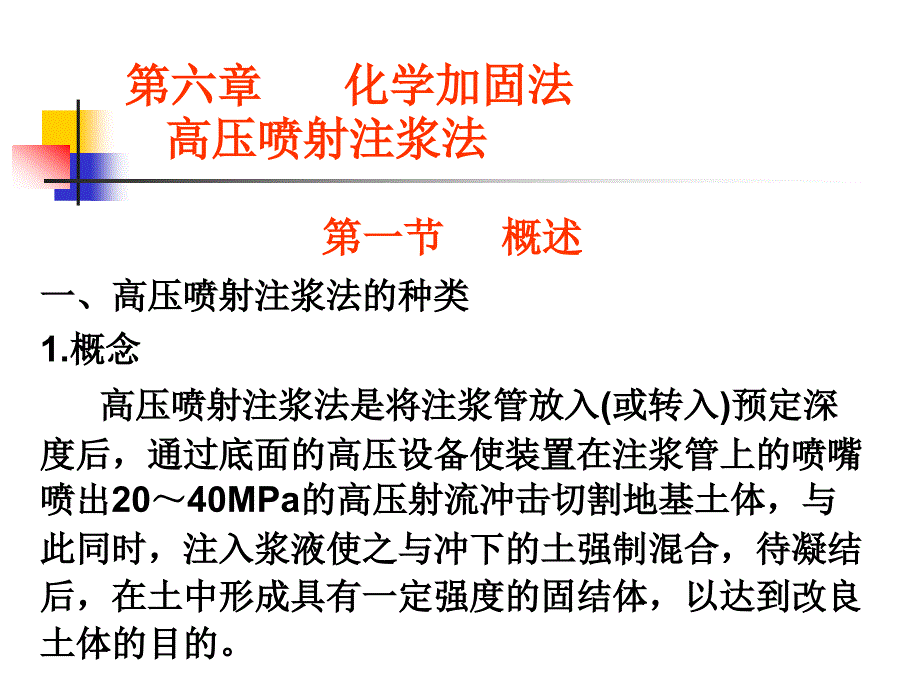 第六章 化学加固法
高压喷射注浆法

第一节 概述

一、高压喷射注浆法的种类

1.概念

高压喷射注浆法是将注浆管放入(或转入)预定深度后，通过底面的高压设备使装置在注浆管上的喷嘴喷出20～40MPa的高压射流冲击切割地基土体，与此同时，注入浆液使之与冲下的土强制混合，待凝结后，在土中形成具有一定强度的固结体，以达到改良土体的目的。